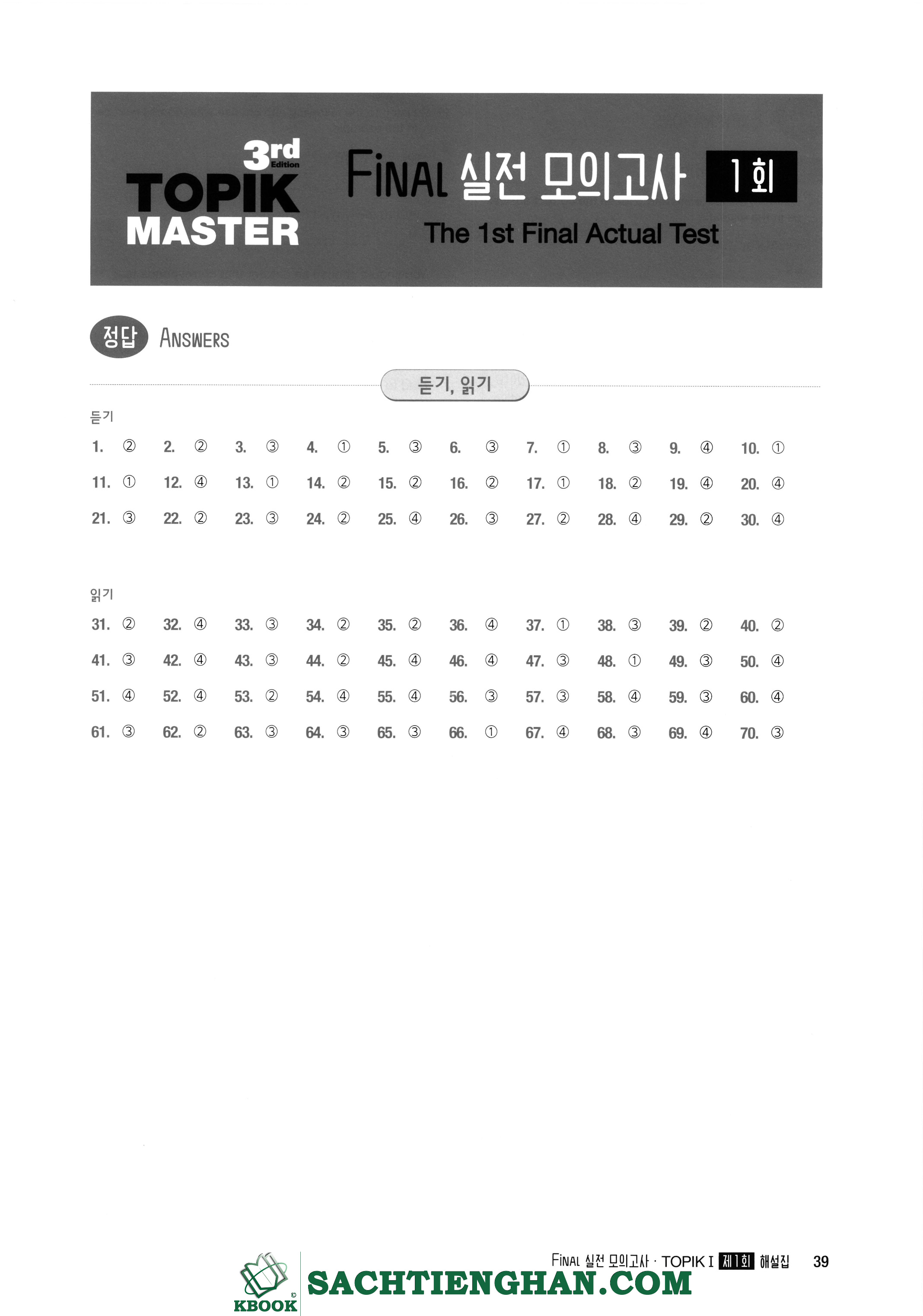 3rd Edition
TOPIK MASTER

FINAL 실전 모의고사 1회
The 1st Final Actual Test

정답 ANSWERS

듣기, 읽기

듣기

1. ② 2. ② 3. ③ 4. ① 5. ③ 6. ③ 7. ① 8. ③ 9. ④ 10. ①
11. ① 12. ④ 13. ① 14. ② 15. ② 16. ② 17. ① 18. ② 19. ④ 20. ④
21. ③ 22. ② 23. ③ 24. ② 25. ④ 26. ③ 27. ② 28. ④ 29. ② 30. ④

읽기

31. ② 32. ④ 33. ③ 34. ② 35. ② 36. ④ 37. ① 38. ③ 39. ② 40. ②
41. ③ 42. ④ 43. ③ 44. ② 45. ④ 46. ④ 47. ③ 48. ① 49. ③ 50. ④
51. ④ 52. ④ 53. ② 54. ④ 55. ④ 56. ③ 57. ③ 58. ④ 59. ③ 60. ④
61. ③ 62. ② 63. ③ 64. ③ 65. ③ 66. ① 67. ④ 68. ③ 69. ④ 70. ③

FINAL 실전 모의고사 · TOPIK I 제1회 해설집 39

KBOOK SACHTIENGHAN.COM